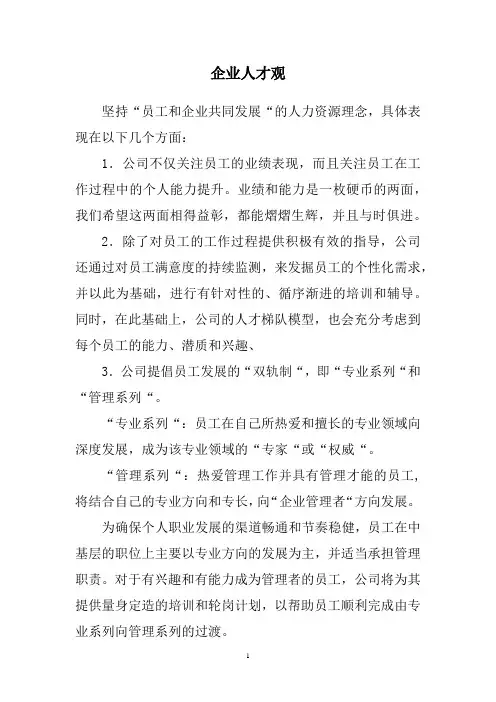 企业人才观

坚持“员工和企业共同发展“的人力资源理念，具体表现在以下几个方面：

1．公司不仅关注员工的业绩表现，而且关注员工在工作过程中的个人能力提升。业绩和能力是一枚硬币的两面，我们希望这两面相得益彰，都能熠熠生辉，并且与时俱进。

2．除了对员工的工作过程提供积极有效的指导，公司还通过对员工满意度的持续监测，来发掘员工的个性化需求，并以此为基础，进行有针对性的、循序渐进的培训和辅导。同时，在此基础上，公司的人才梯队模型，也会充分考虑到每个员工的能力、潜质和兴趣、

3．公司提倡员工发展的“双轨制“，即“专业系列“和“管理系列“。

“专业系列“：员工在自己所热爱和擅长的专业领域向深度发展，成为该专业领域的“专家“或“权威“。

“管理系列“：热爱管理工作并具有管理才能的员工，将结合自己的专业方向和专长，向“企业管理者“方向发展。

为确保个人职业发展的渠道畅通和节奏稳健，员工在中基层的职位上主要以专业方向的发展为主，并适当承担管理职责。对于有兴趣和有能力成为管理者的员工，公司将为其提供量身定造的培训和轮岗计划，以帮助员工顺利完成由专业系列向管理系列的过渡。

1